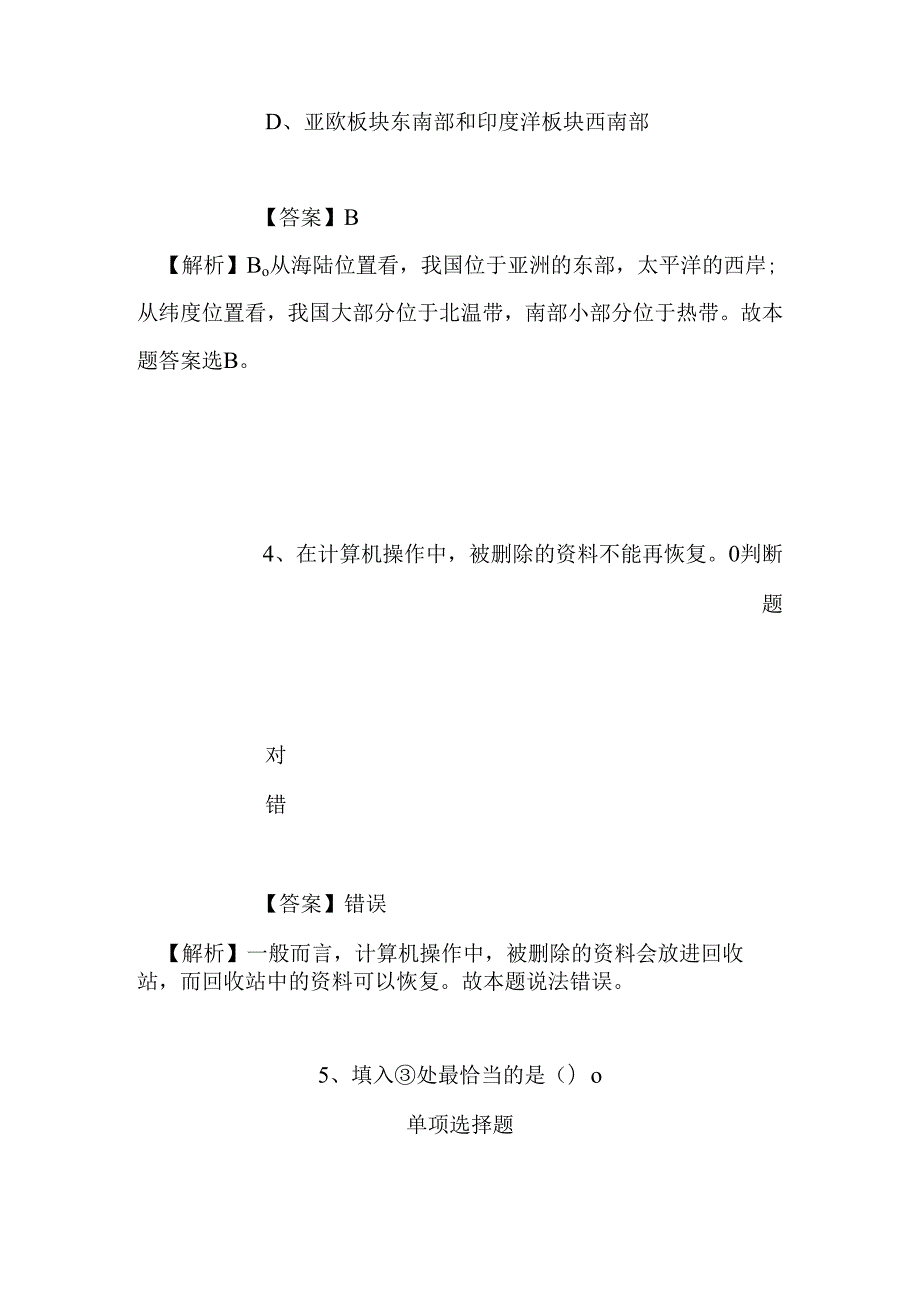 D、亚欧板块东南部和印度洋板块西南部

【答案】B

【解析】B。从海陆位置看，我国位于亚洲的东部，太平洋的西岸；从纬度位置看，我国大部分位于北温带，南部小部分位于热带。故本题答案选B。

4、在计算机操作中，被删除的资料不能再恢复。0判断题

对

错

【答案】错误

【解析】一般而言，计算机操作中，被删除的资料会放进回收站，而回收站中的资料可以恢复。故本题说法错误。

5、填入③处最恰当的是（）o

单项选择题